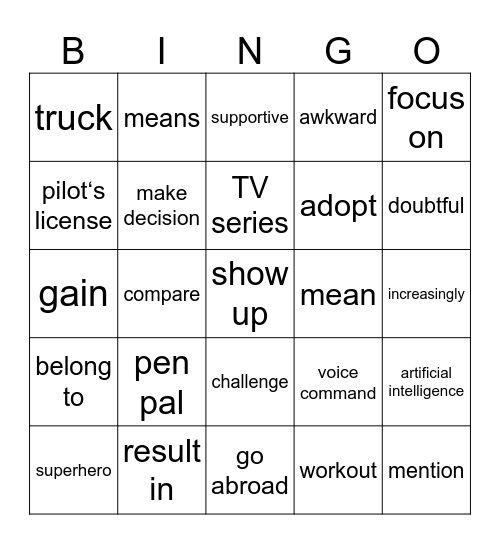 | B | I | N | G | O |
|---|---|---|---|---|
| truck | means | supportive | awkward | focus on |
| pilot‘s license | make decision | TV series | adopt | doubtful |
| gain | compare | show up | mean | increasingly |
| belong to | pen pal | challenge | voice command | artificial intelligence |
| superhero | result in | go abroad | workout | mention |